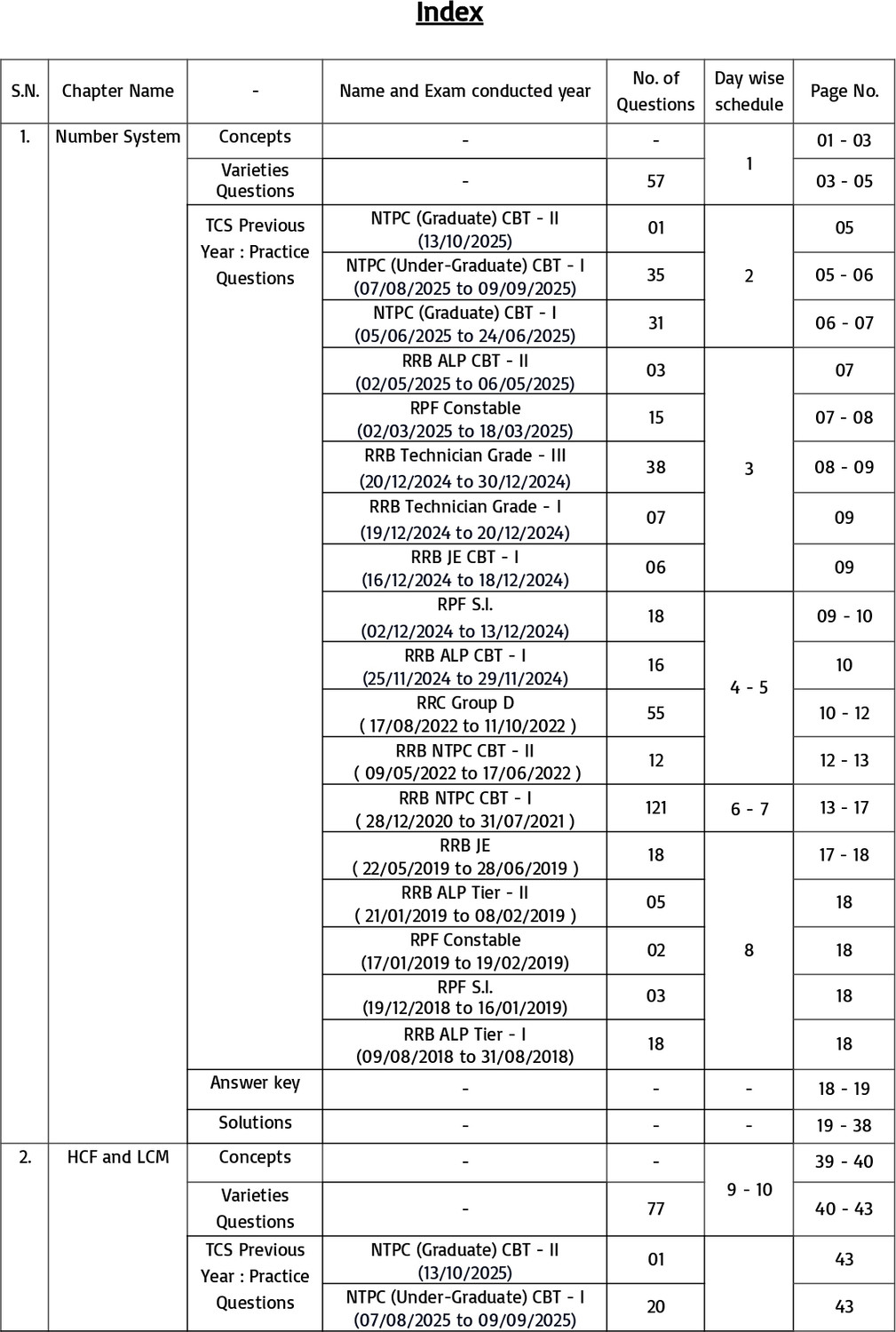 Index

| S.N. | Chapter Name | - | Name and Exam conducted year | No. of Questions | Day wise schedule | Page No. |
|---|---|---|---|---|---|---|
| 1. | Number System | Concepts | - | - | 1 | 01 - 03 |
| | | Varieties Questions | - | 57 | | 03 - 05 |
| | | TCS Previous Year : Practice Questions | NTPC (Graduate) CBT - II (13/10/2025) | 01 | 2 | 05 |
| | | | NTPC (Under-Graduate) CBT - I (07/08/2025 to 09/09/2025) | 35 | | 05 - 06 |
| | | | NTPC (Graduate) CBT - I (05/06/2025 to 24/06/2025) | 31 | | 06 - 07 |
| | | | RRB ALP CBT - II (02/05/2025 to 06/05/2025) | 03 | 3 | 07 |
| | | | RPF Constable (02/03/2025 to 18/03/2025) | 15 | | 07 - 08 |
| | | | RRB Technician Grade - III (20/12/2024 to 30/12/2024) | 38 | | 08 - 09 |
| | | | RRB Technician Grade - I (19/12/2024 to 20/12/2024) | 07 | | 09 |
| | | | RRB JE CBT - I (16/12/2024 to 18/12/2024) | 06 | | 09 |
| | | | RPF S.I. (02/12/2024 to 13/12/2024) | 18 | 4 - 5 | 09 - 10 |
| | | | RRB ALP CBT - I (25/11/2024 to 29/11/2024) | 16 | | 10 |
| | | | RRC Group D ( 17/08/2022 to 11/10/2022 ) | 55 | | 10 - 12 |
| | | | RRB NTPC CBT - II ( 09/05/2022 to 17/06/2022 ) | 12 | | 12 - 13 |
| | | | RRB NTPC CBT - I ( 28/12/2020 to 31/07/2021 ) | 121 | 6 - 7 | 13 - 17 |
| | | | RRB JE ( 22/05/2019 to 28/06/2019 ) | 18 | 8 | 17 - 18 |
| | | | RRB ALP Tier - II ( 21/01/2019 to 08/02/2019 ) | 05 | | 18 |
| | | | RPF Constable (17/01/2019 to 19/02/2019) | 02 | | 18 |
| | | | RPF S.I. (19/12/2018 to 16/01/2019) | 03 | | 18 |
| | | | RRB ALP Tier - I (09/08/2018 to 31/08/2018) | 18 | | 18 |
| | | Answer key | - | - | - | 18 - 19 |
| | | Solutions | - | - | - | 19 - 38 |
| 2. | HCF and LCM | Concepts | - | - | 9 - 10 | 39 - 40 |
| | | Varieties Questions | - | 77 | | 40 - 43 |
| | | TCS Previous Year : Practice Questions | NTPC (Graduate) CBT - II (13/10/2025) | 01 | | 43 |
| | | | NTPC (Under-Graduate) CBT - I (07/08/2025 to 09/09/2025) | 20 | | 43 |